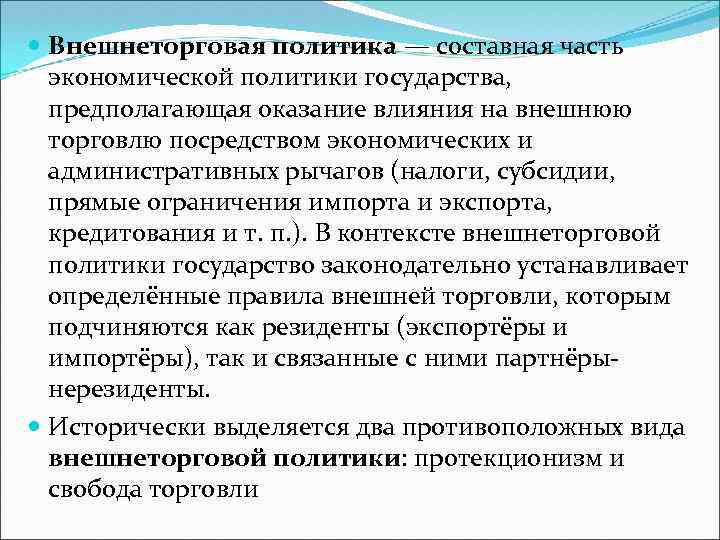 Внешнеторговая политика — составная часть экономической политики государства, предполагающая оказание влияния на внешнюю торговлю посредством экономических и административных рычагов (налоги, субсидии, прямые ограничения импорта и экспорта, кредитования и т. п.). В контексте внешнеторговой политики государство законодательно устанавливает определённые правила внешней торговли, которым подчиняются как резиденты (экспортёры и импортёры), так и связанные с ними партнёры-нерезиденты.

Исторически выделяется два противоположных вида внешнеторговой политики: протекционизм и свобода торговли